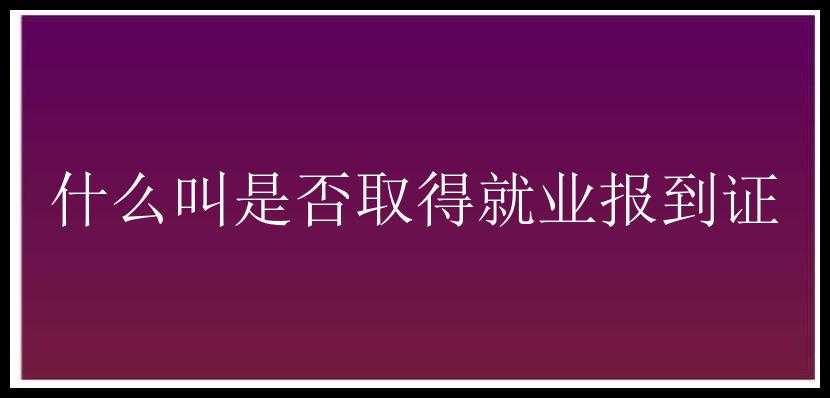 什么叫是否取得就业报到证